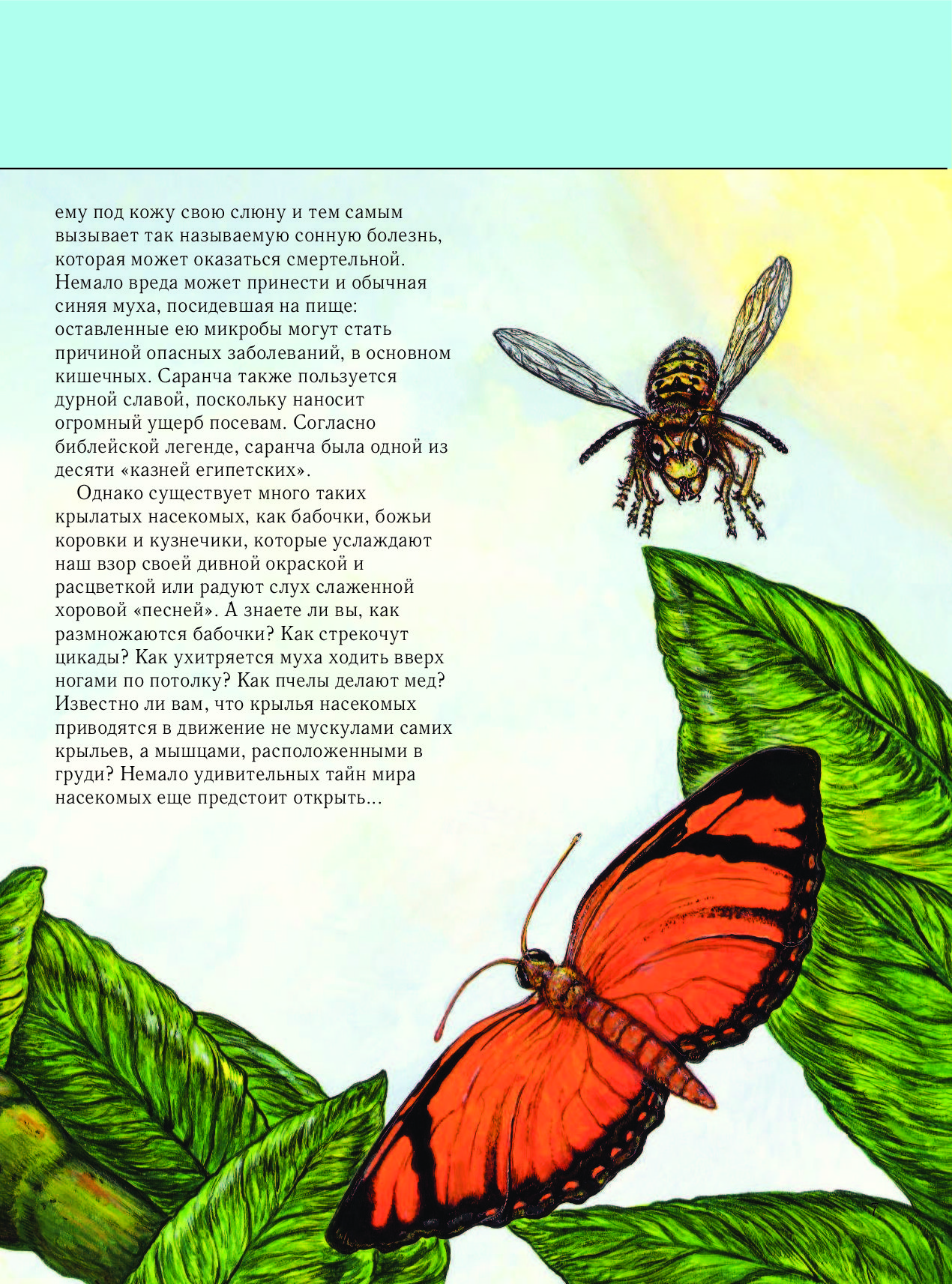 ему под кожу свою слюну и тем самым вызывает так называемую сонную болезнь, которая может оказаться смертельной. Немало вреда может принести и обычная синяя муха, посидевшая на пище: оставленные ею микробы могут стать причиной опасных заболеваний, в основном кишечных. Саранча также пользуется дурной славой, поскольку наносит огромный ущерб посевам. Согласно библейской легенде, саранча была одной из десяти «казней египетских».

Однако существует много таких крылатых насекомых, как бабочки, божьи коровки и кузнечики, которые услаждают наш взор своей дивной окраской и расцветкой или радуют слух слаженной хоровой «песней». А знаете ли вы, как размножаются бабочки? Как стрекочут цикады? Как ухитряется муха ходить вверх ногами по потолку? Как пчелы делают мед? Известно ли вам, что крылья насекомых приводятся в движение не мускулами самих крыльев, а мышцами, расположенными в груди? Немало удивительных тайн мира насекомых еще предстоит открыть...